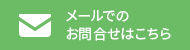 メールでの
お問合せはこちら